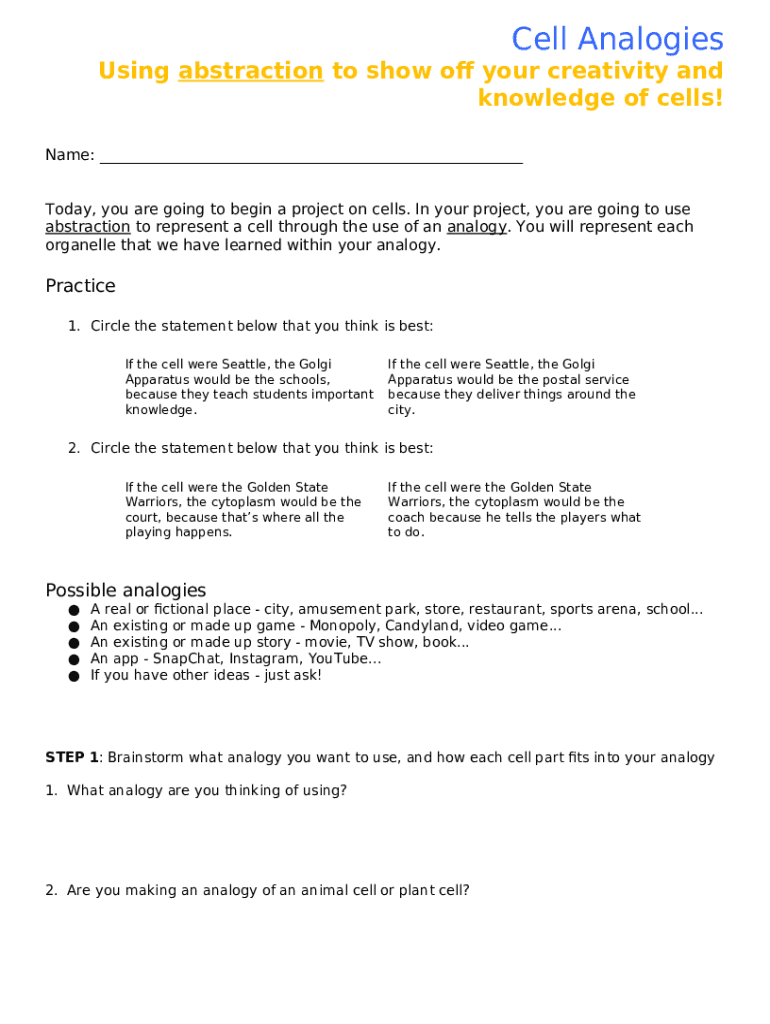 Cell Analogies

Using abstraction to show off your creativity and knowledge of cells!

Name: ___________________________________________________

Today, you are going to begin a project on cells. In your project, you are going to use abstraction to represent a cell through the use of an analogy. You will represent each organelle that we have learned within your analogy.

Practice

1. Circle the statement below that you think is best:

If the cell were Seattle, the Golgi Apparatus would be the schools, because they teach students important knowledge.

If the cell were Seattle, the Golgi Apparatus would be the postal service because they deliver things around the city.

2. Circle the statement below that you think is best:

If the cell were the Golden State Warriors, the cytoplasm would be the court, because that's where all the playing happens.

If the cell were the Golden State Warriors, the cytoplasm would be the coach because he tells the players what to do.

Possible analogies
● A real or fictional place - city, amusement park, store, restaurant, sports arena, school...
● An existing or made up game - Monopoly, Candyland, video game...
● An existing or made up story - movie, TV show, book...
● An app - SnapChat, Instagram, YouTube...
● If you have other ideas - just ask!

STEP 1: Brainstorm what analogy you want to use, and how each cell part fits into your analogy

1. What analogy are you thinking of using?

2. Are you making an analogy of an animal cell or plant cell?